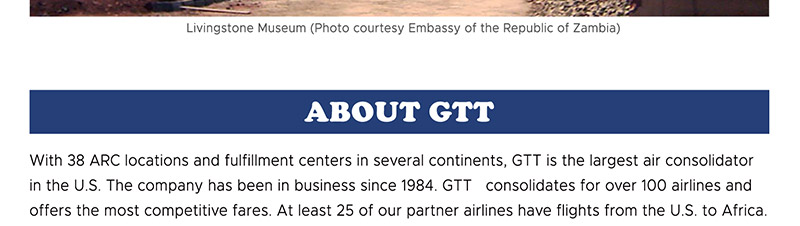 Livingstone Museum (Photo courtesy Embassy of the Republic of Zambia)

ABOUT GTT

With 38 ARC locations and fulfillment centers in several continents, GTT is the largest air consolidator in the U.S. The company has been in business since 1984. GTT consolidates for over 100 airlines and offers the most competitive fares. At least 25 of our partner airlines have flights from the U.S. to Africa.